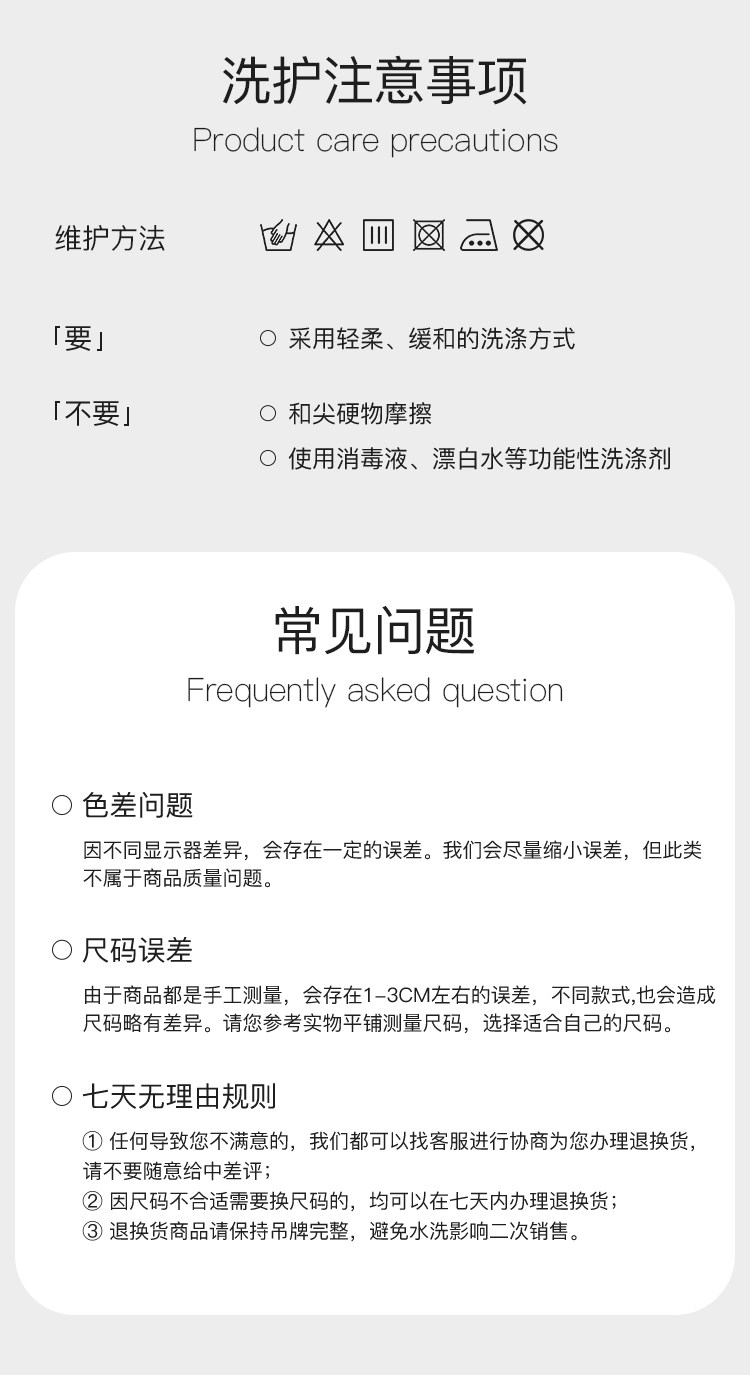 洗护注意事项
Product care precautions

维护方法

「要」 ○ 采用轻柔、缓和的洗涤方式

「不要」 ○ 和尖硬物摩擦
○ 使用消毒液、漂白水等功能性洗涤剂

常见问题
Frequently asked question

○ 色差问题
因不同显示器差异，会存在一定的误差。我们会尽量缩小误差，但此类不属于商品质量问题。

○ 尺码误差
由于商品都是手工测量，会存在1-3CM左右的误差，不同款式,也会造成尺码略有差异。请您参考实物平铺测量尺码，选择适合自己的尺码。

○ 七天无理由规则
① 任何导致您不满意的，我们都可以找客服进行协商为您办理退换货，请不要随意给中差评；
② 因尺码不合适需要换尺码的，均可以在七天内办理退换货；
③ 退换货商品请保持吊牌完整，避免水洗影响二次销售。